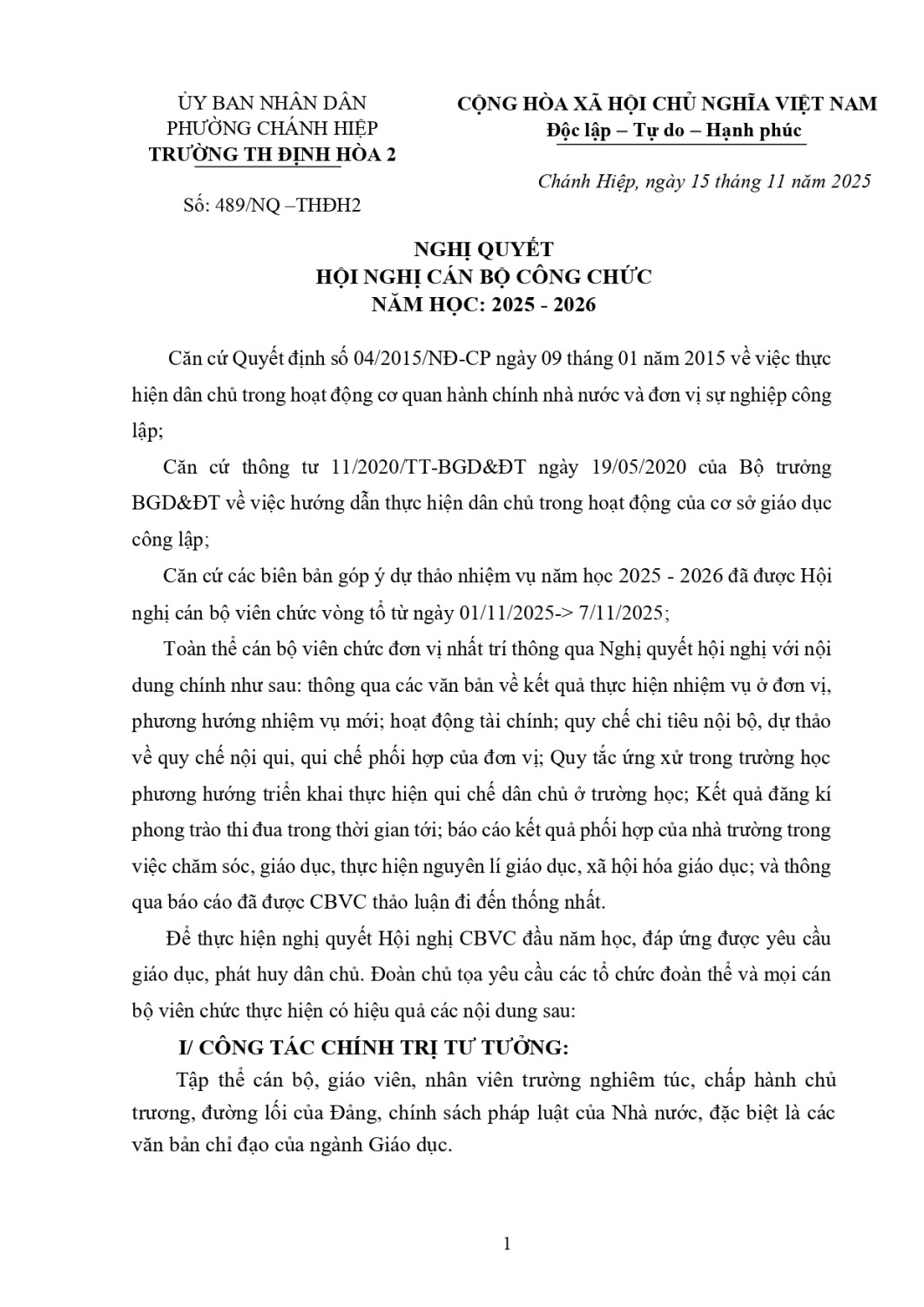 ỦY BAN NHÂN DÂN
PHƯỜNG CHÁNH HIỆP
TRƯỜNG TH ĐỊNH HÒA 2

Số: 489/NQ –THĐH2

CỘNG HÒA XÃ HỘI CHỦ NGHĨA VIỆT NAM
Độc lập – Tự do – Hạnh phúc

Chánh Hiệp, ngày 15 tháng 11 năm 2025

NGHỊ QUYẾT
HỘI NGHỊ CÁN BỘ CÔNG CHỨC
NĂM HỌC: 2025 - 2026

Căn cứ Quyết định số 04/2015/NĐ-CP ngày 09 tháng 01 năm 2015 về việc thực hiện dân chủ trong hoạt động cơ quan hành chính nhà nước và đơn vị sự nghiệp công lập;

Căn cứ thông tư 11/2020/TT-BGD&ĐT ngày 19/05/2020 của Bộ trưởng BGD&ĐT về việc hướng dẫn thực hiện dân chủ trong hoạt động của cơ sở giáo dục công lập;

Căn cứ các biên bản góp ý dự thảo nhiệm vụ năm học 2025 - 2026 đã được Hội nghị cán bộ viên chức vòng tổ từ ngày 01/11/2025-> 7/11/2025;

Toàn thể cán bộ viên chức đơn vị nhất trí thông qua Nghị quyết hội nghị với nội dung chính như sau: thông qua các văn bản về kết quả thực hiện nhiệm vụ ở đơn vị, phương hướng nhiệm vụ mới; hoạt động tài chính; quy chế chi tiêu nội bộ, dự thảo về quy chế nội qui, qui chế phối hợp của đơn vị; Quy tắc ứng xử trong trường học phương hướng triển khai thực hiện qui chế dân chủ ở trường học; Kết quả đăng kí phong trào thi đua trong thời gian tới; báo cáo kết quả phối hợp của nhà trường trong việc chăm sóc, giáo dục, thực hiện nguyên lí giáo dục, xã hội hóa giáo dục; và thông qua báo cáo đã được CBVC thảo luận đi đến thống nhất.

Để thực hiện nghị quyết Hội nghị CBVC đầu năm học, đáp ứng được yêu cầu giáo dục, phát huy dân chủ. Đoàn chủ tọa yêu cầu các tổ chức đoàn thể và mọi cán bộ viên chức thực hiện có hiệu quả các nội dung sau:

I/ CÔNG TÁC CHÍNH TRỊ TƯ TƯỞNG:

Tập thể cán bộ, giáo viên, nhân viên trường nghiêm túc, chấp hành chủ trương, đường lối của Đảng, chính sách pháp luật của Nhà nước, đặc biệt là các văn bản chỉ đạo của ngành Giáo dục.

1